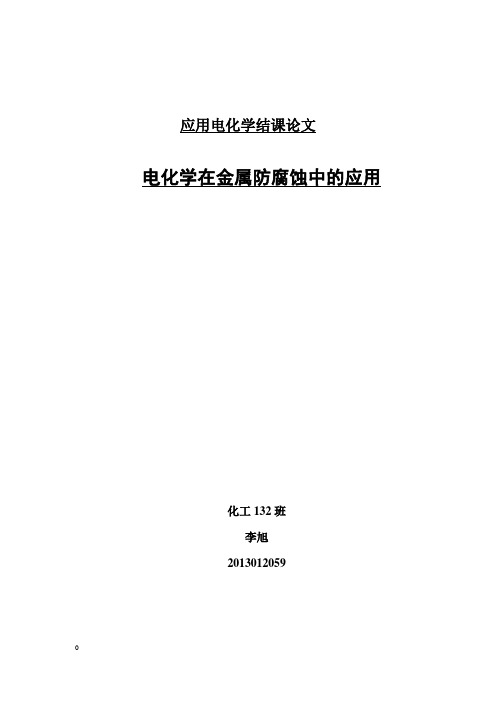 应用电化学结课论文

电化学在金属防腐蚀中的应用

化工 132 班

李旭

2013012059

。